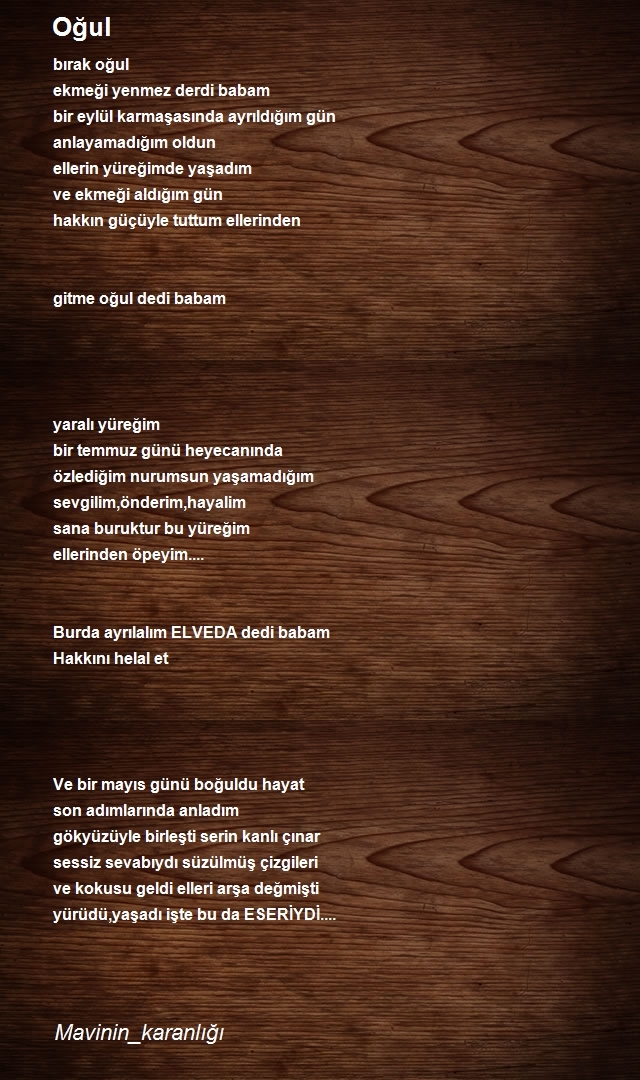 Oğul

bırak oğul
ekmeği yenmez derdi babam
bir eylül karmaşasında ayrıldığım gün
anlayamadığım oldun
ellerin yüreğimde yaşadım
ve ekmeği aldığım gün
hakkın güçüyle tuttum ellerinden

gitme oğul dedi babam

yaralı yüreğim
bir temmuz günü heyecanında
özlediğim nurumsun yaşamadığım
sevgilim,önderim,hayalim
sana buruktur bu yüreğim
ellerinden öpeyim....

Burda ayrılalım ELVEDA dedi babam
Hakkını helal et

Ve bir mayıs günü boğuldu hayat
son adımlarında anladım
gökyüzüyle birleşti serin kanlı çınar
sessiz sevabıydı süzülmüş çizgileri
ve kokusu geldi elleri arşa değmişti
yürüdü,yaşadı işte bu da ESERİYDİ....

Mavinin_karanlığı